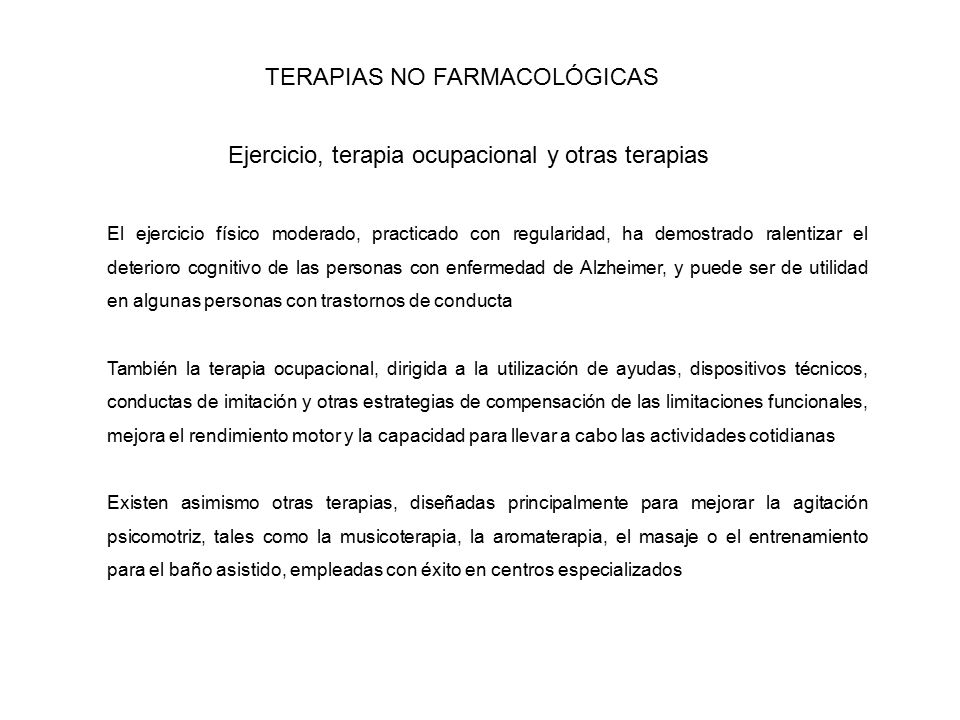 TERAPIAS NO FARMACOLÓGICAS

Ejercicio, terapia ocupacional y otras terapias

El ejercicio físico moderado, practicado con regularidad, ha demostrado ralentizar el deterioro cognitivo de las personas con enfermedad de Alzheimer, y puede ser de utilidad en algunas personas con trastornos de conducta

También la terapia ocupacional, dirigida a la utilización de ayudas, dispositivos técnicos, conductas de imitación y otras estrategias de compensación de las limitaciones funcionales, mejora el rendimiento motor y la capacidad para llevar a cabo las actividades cotidianas

Existen asimismo otras terapias, diseñadas principalmente para mejorar la agitación psicomotriz, tales como la musicoterapia, la aromaterapia, el masaje o el entrenamiento para el baño asistido, empleadas con éxito en centros especializados